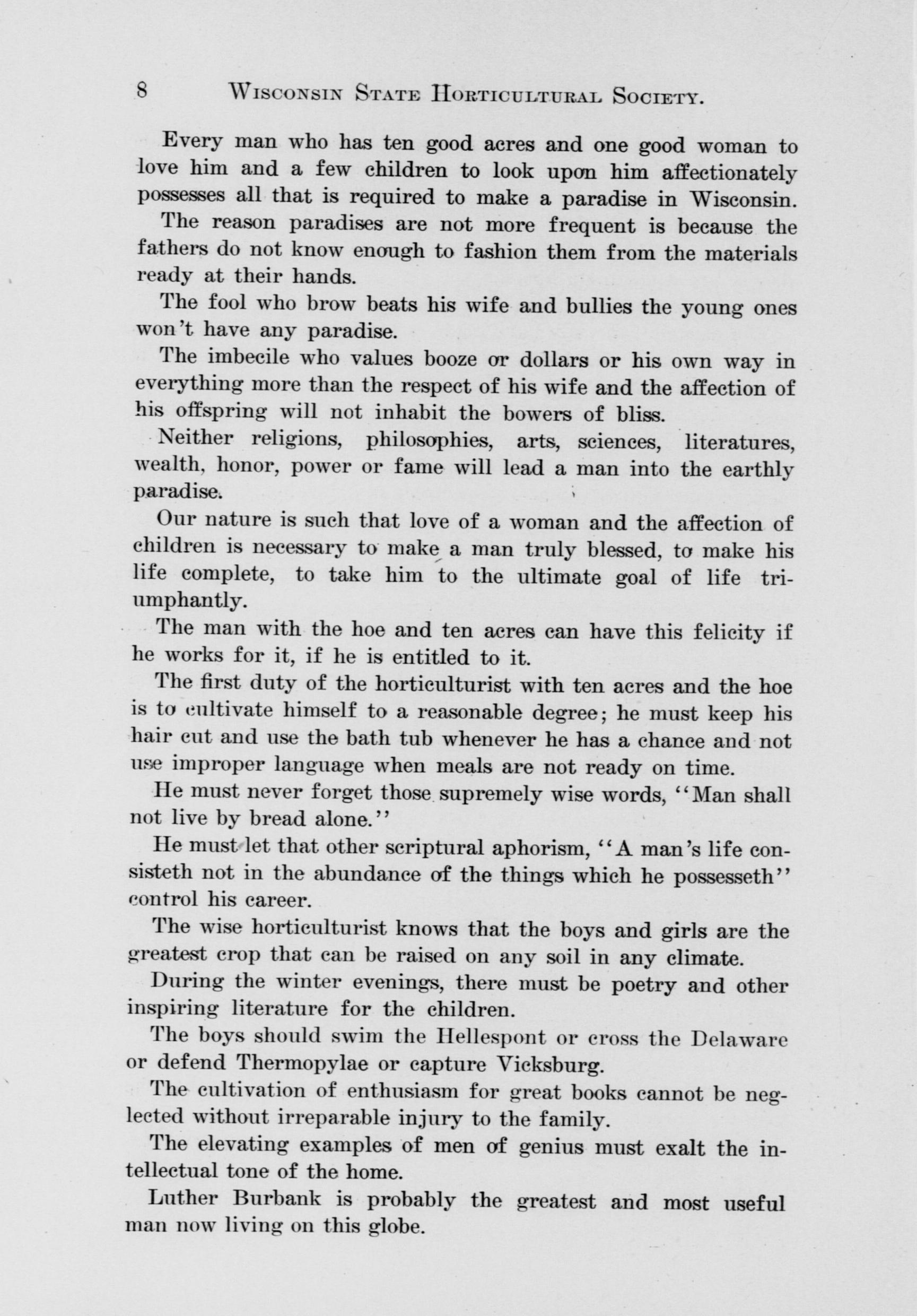 8 WISCONSIN STATE HORTICULTURAL SOCIETY.

Every man who has ten good acres and one good woman to love him and a few children to look upon him affectionately possesses all that is required to make a paradise in Wisconsin.

The reason paradises are not more frequent is because the fathers do not know enough to fashion them from the materials ready at their hands.

The fool who brow beats his wife and bullies the young ones won't have any paradise.

The imbecile who values booze or dollars or his own way in everything more than the respect of his wife and the affection of his offspring will not inhabit the bowers of bliss.

Neither religions, philosophies, arts, sciences, literatures, wealth, honor, power or fame will lead a man into the earthly paradise.

Our nature is such that love of a woman and the affection of children is necessary to make a man truly blessed, to make his life complete, to take him to the ultimate goal of life triumphantly.

The man with the hoe and ten acres can have this felicity if he works for it, if he is entitled to it.

The first duty of the horticulturist with ten acres and the hoe is to cultivate himself to a reasonable degree; he must keep his hair cut and use the bath tub whenever he has a chance and not use improper language when meals are not ready on time.

He must never forget those supremely wise words, "Man shall not live by bread alone."

He must let that other scriptural aphorism, "A man's life consisteth not in the abundance of the things which he possesseth" control his career.

The wise horticulturist knows that the boys and girls are the greatest crop that can be raised on any soil in any climate.

During the winter evenings, there must be poetry and other inspiring literature for the children.

The boys should swim the Hellespont or cross the Delaware or defend Thermopylae or capture Vicksburg.

The cultivation of enthusiasm for great books cannot be neglected without irreparable injury to the family.

The elevating examples of men of genius must exalt the intellectual tone of the home.

Luther Burbank is probably the greatest and most useful man now living on this globe.